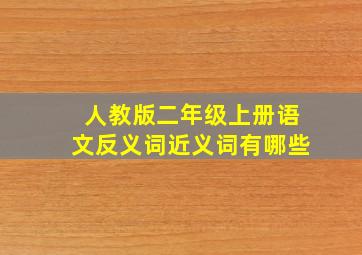 人教版二年级上册语文反义词近义词有哪些